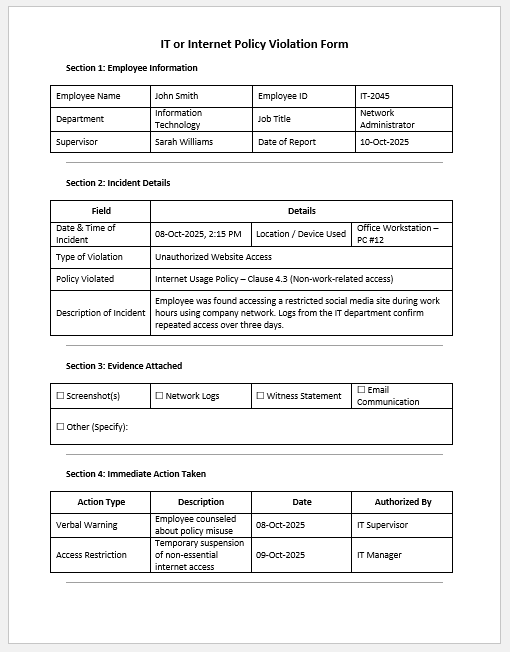 IT or Internet Policy Violation Form

Section 1: Employee Information

| Employee Name | John Smith | Employee ID | IT-2045 |
|---|---|---|---|
| Department | Information Technology | Job Title | Network Administrator |
| Supervisor | Sarah Williams | Date of Report | 10-Oct-2025 |

Section 2: Incident Details

| Field | Details | | |
|---|---|---|---|
| Date & Time of Incident | 08-Oct-2025, 2:15 PM | Location / Device Used | Office Workstation – PC #12 |
| Type of Violation | Unauthorized Website Access | | |
| Policy Violated | Internet Usage Policy – Clause 4.3 (Non-work-related access) | | |
| Description of Incident | Employee was found accessing a restricted social media site during work hours using company network. Logs from the IT department confirm repeated access over three days. | | |

Section 3: Evidence Attached

| ☐ Screenshot(s) | ☐ Network Logs | ☐ Witness Statement | ☐ Email Communication |
|---|---|---|---|
| ☐ Other (Specify): | | | |

Section 4: Immediate Action Taken

| Action Type | Description | Date | Authorized By |
|---|---|---|---|
| Verbal Warning | Employee counseled about policy misuse | 08-Oct-2025 | IT Supervisor |
| Access Restriction | Temporary suspension of non-essential internet access | 09-Oct-2025 | IT Manager |